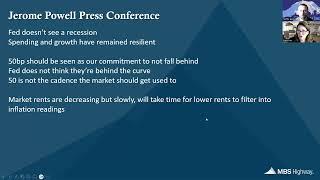 Jerome Powell Press Conference

Fed doesn't see a recession
Spending and growth have remained resilient

50bp should be seen as our commitment to not fall behind
Fed does not think they're behind the curve
50 is not the cadence the market should get used to

Market rents are decreasing but slowly, will take time for lower rents to filter into inflation readings

MBS Highway.